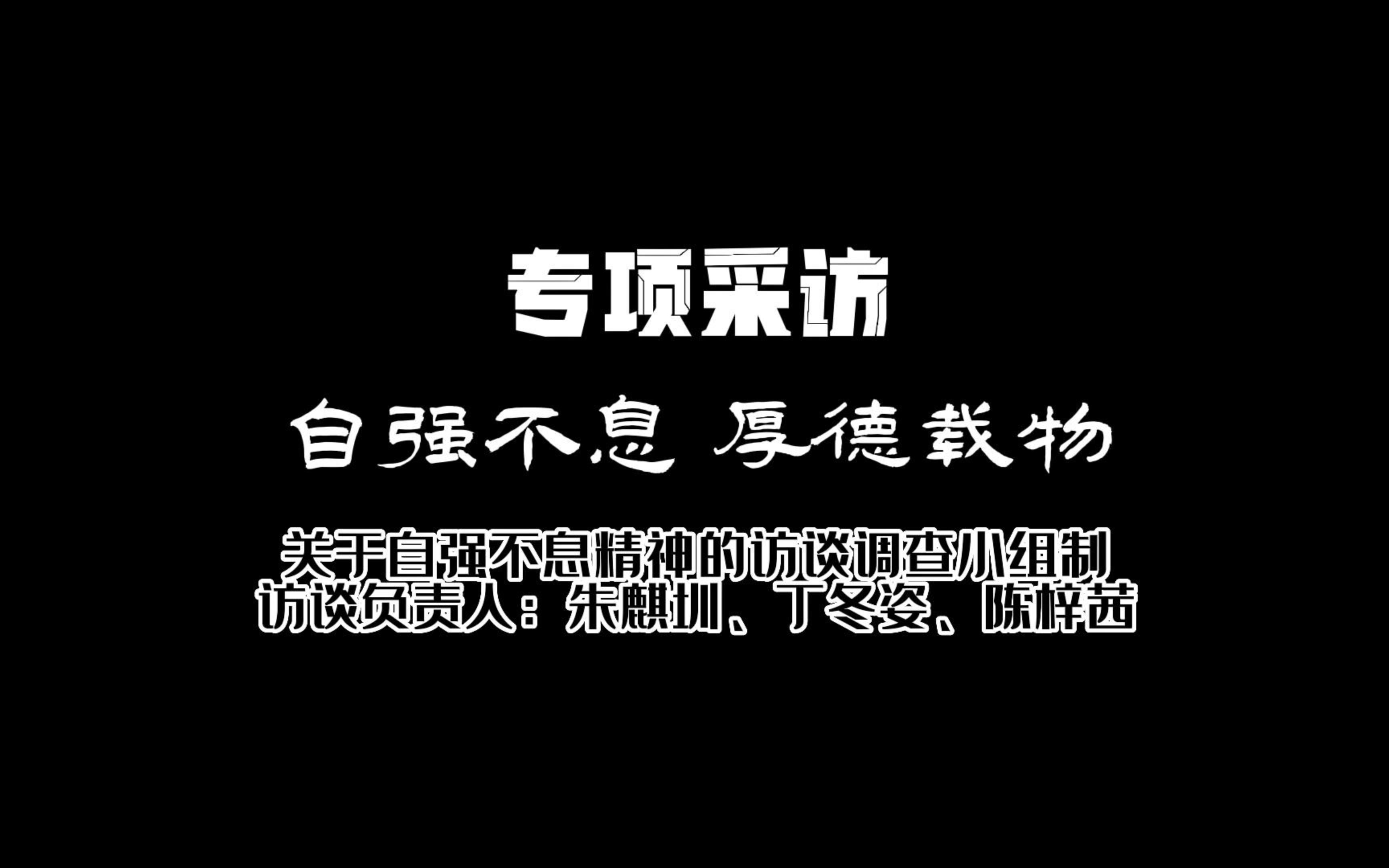 专项采访

自强不息 厚德载物

关于自强不息精神的访谈调查小组制
访谈负责人：朱麒圳、丁冬姿、陈梓茜